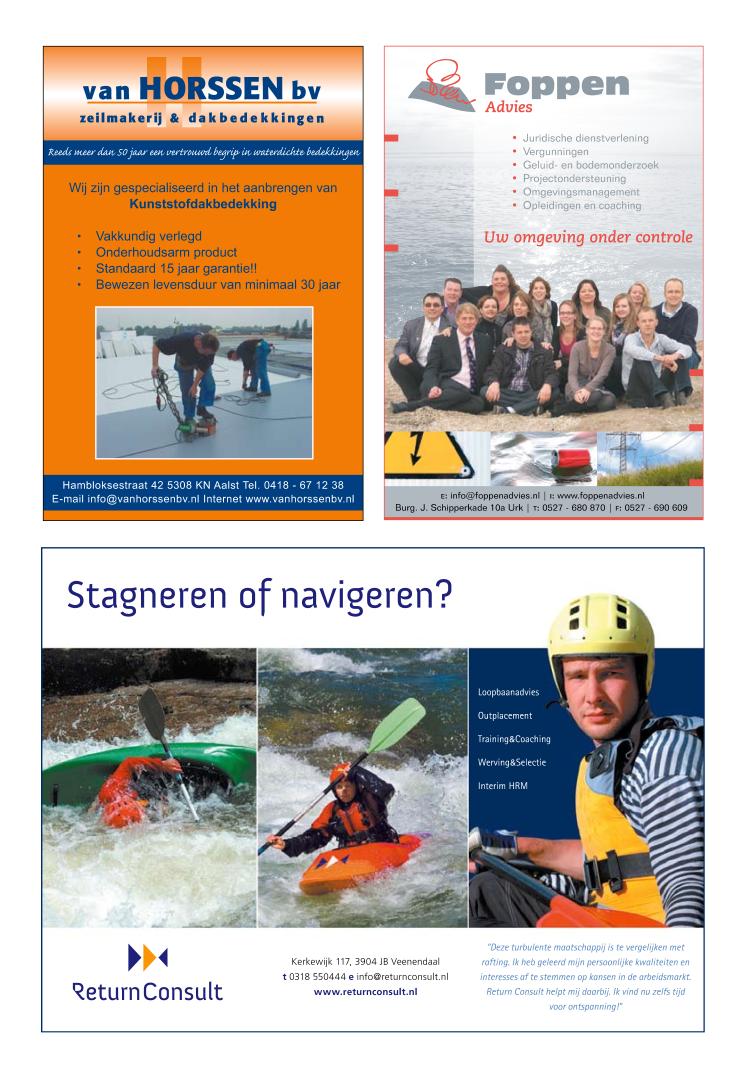 van HORSSEN bv
zeilmakerij & dakbedekkingen

Reeds meer dan 50 jaar een vertrouwd begrip in waterdichte bedekkingen

Wij zijn gespecialiseerd in het aanbrengen van Kunststofdakbedekking

• Vakkundig verlegd
• Onderhoudsarm product
• Standaard 15 jaar garantie!!
• Bewezen levensduur van minimaal 30 jaar

Hambloksestraat 42 5308 KN Aalst Tel. 0418 - 67 12 38
E-mail info@vanhorssenbv.nl Internet www.vanhorssenbv.nl

Foppen
Advies

• Juridische dienstverlening
• Vergunningen
• Geluid- en bodemonderzoek
• Projectondersteuning
• Omgevingsmanagement
• Opleidingen en coaching

Uw omgeving onder controle

E: info@foppenadvies.nl | I: www.foppenadvies.nl
Burg. J. Schipperkade 10a Urk | T: 0527 - 680 870 | F: 0527 - 690 609

Stagneren of navigeren?

Loopbaanadvies
Outplacement
Training&Coaching
Werving&Selectie
Interim HRM

ReturnConsult

Kerkewijk 117, 3904 JB Veenendaal
t 0318 550444 e info@returnconsult.nl
www.returnconsult.nl

"Deze turbulente maatschappij is te vergelijken met rafting. Ik heb geleerd mijn persoonlijke kwaliteiten en interesses af te stemmen op kansen in de arbeidsmarkt. Return Consult helpt mij daarbij. Ik vind nu zelfs tijd voor ontspanning!"